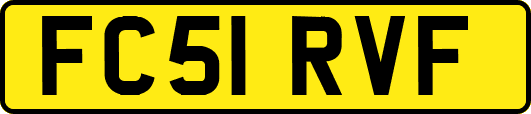 FC51 RVF